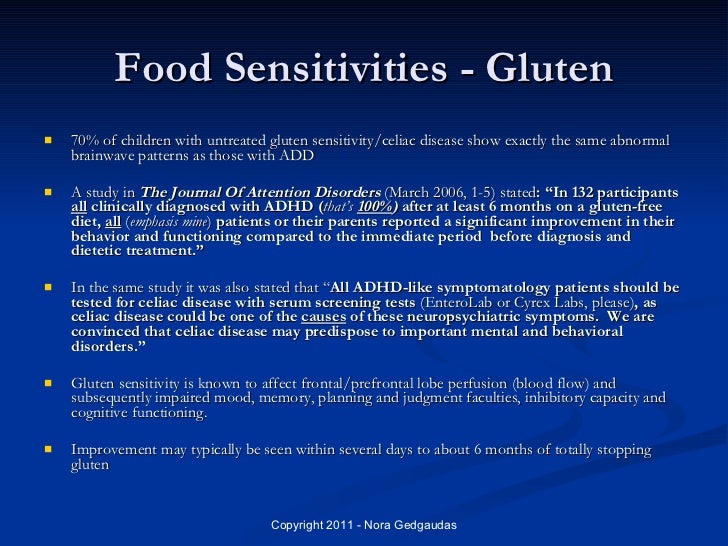 Food Sensitivities - Gluten

70% of children with untreated gluten sensitivity/celiac disease show exactly the same abnormal brainwave patterns as those with ADD

A study in The Journal Of Attention Disorders (March 2006, 1-5) stated: "In 132 participants all clinically diagnosed with ADHD (that's 100%) after at least 6 months on a gluten-free diet, all (emphasis mine) patients or their parents reported a significant improvement in their behavior and functioning compared to the immediate period before diagnosis and dietetic treatment."

In the same study it was also stated that "All ADHD-like symptomatology patients should be tested for celiac disease with serum screening tests (EnteroLab or Cyrex Labs, please), as celiac disease could be one of the causes of these neuropsychiatric symptoms. We are convinced that celiac disease may predispose to important mental and behavioral disorders."

Gluten sensitivity is known to affect frontal/prefrontal lobe perfusion (blood flow) and subsequently impaired mood, memory, planning and judgment faculties, inhibitory capacity and cognitive functioning.

Improvement may typically be seen within several days to about 6 months of totally stopping gluten

Copyright 2011 - Nora Gedgaudas